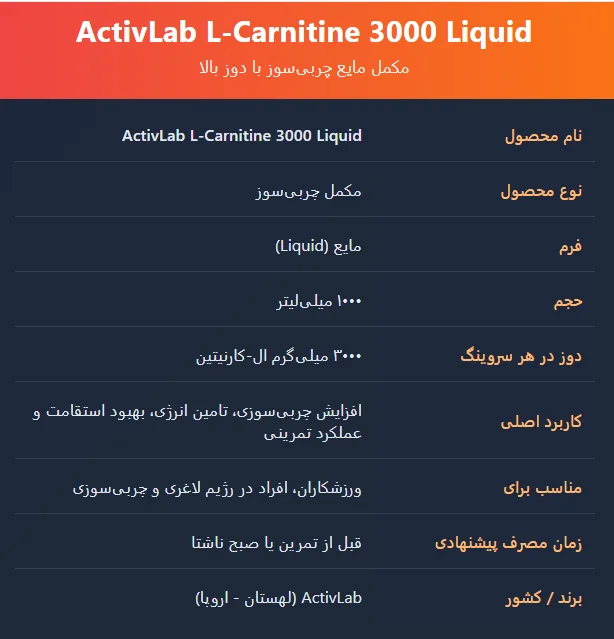 ActivLab L-Carnitine 3000 Liquid

مکمل مایع چربی‌سوز با دوز بالا

| | |
|---|---|
| نام محصول | ActivLab L-Carnitine 3000 Liquid |
| نوع محصول | مکمل چربی‌سوز |
| فرم | مایع (Liquid) |
| حجم | ۱۰۰۰ میلی‌لیتر |
| دوز در هر سروینگ | ۳۰۰۰ میلی‌گرم ال-کارنیتین |
| کاربرد اصلی | افزایش چربی‌سوزی، تامین انرژی، بهبود استقامت و عملکرد تمرینی |
| مناسب برای | ورزشکاران، افراد در رژیم لاغری و چربی‌سوزی |
| زمان مصرف پیشنهادی | قبل از تمرین یا صبح ناشتا |
| برند / کشور | ActivLab (لهستان - اروپا) |